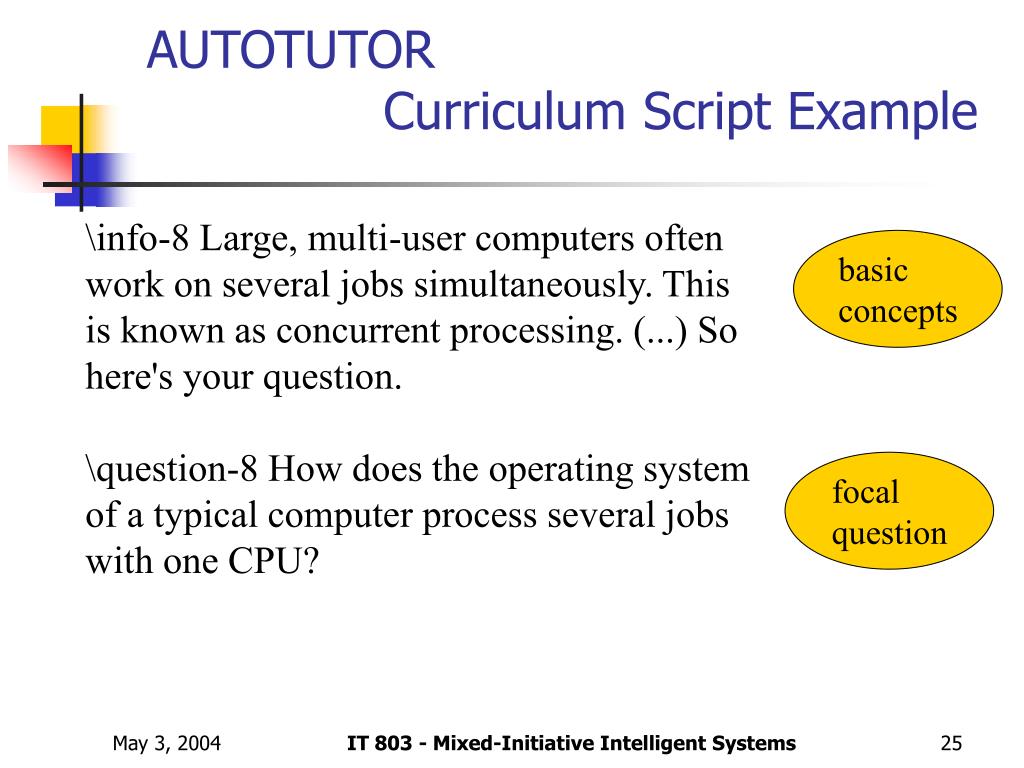 AUTOTUTOR
Curriculum Script Example

\info-8 Large, multi-user computers often work on several jobs simultaneously. This is known as concurrent processing. (...) So here's your question.

basic concepts

\question-8 How does the operating system of a typical computer process several jobs with one CPU?

focal question

May 3, 2004

IT 803 - Mixed-Initiative Intelligent Systems

25